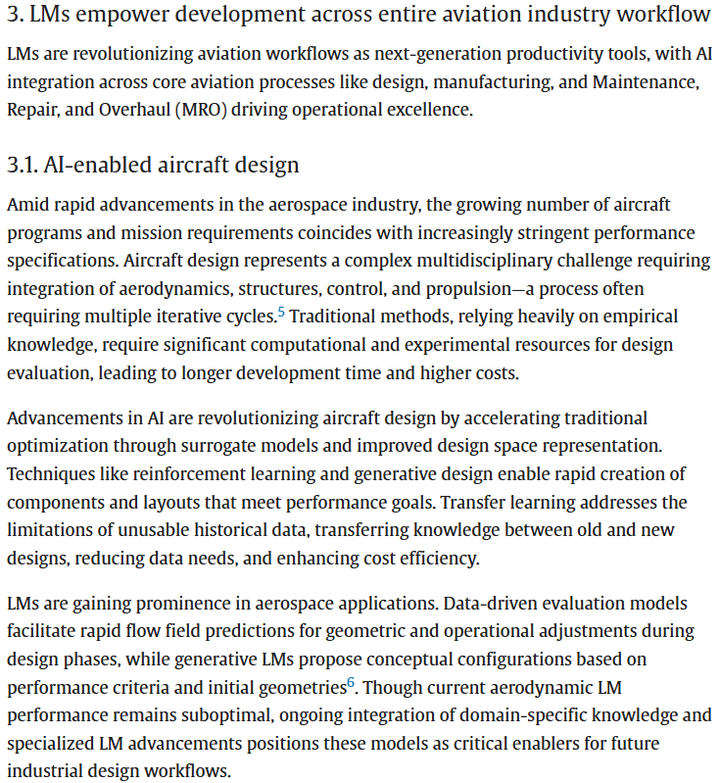 3. LMs empower development across entire aviation industry workflow

LMs are revolutionizing aviation workflows as next-generation productivity tools, with AI integration across core aviation processes like design, manufacturing, and Maintenance, Repair, and Overhaul (MRO) driving operational excellence.

3.1. AI-enabled aircraft design

Amid rapid advancements in the aerospace industry, the growing number of aircraft programs and mission requirements coincides with increasingly stringent performance specifications. Aircraft design represents a complex multidisciplinary challenge requiring integration of aerodynamics, structures, control, and propulsion—a process often requiring multiple iterative cycles.$^5$ Traditional methods, relying heavily on empirical knowledge, require significant computational and experimental resources for design evaluation, leading to longer development time and higher costs.

Advancements in AI are revolutionizing aircraft design by accelerating traditional optimization through surrogate models and improved design space representation. Techniques like reinforcement learning and generative design enable rapid creation of components and layouts that meet performance goals. Transfer learning addresses the limitations of unusable historical data, transferring knowledge between old and new designs, reducing data needs, and enhancing cost efficiency.

LMs are gaining prominence in aerospace applications. Data-driven evaluation models facilitate rapid flow field predictions for geometric and operational adjustments during design phases, while generative LMs propose conceptual configurations based on performance criteria and initial geometries$^6$. Though current aerodynamic LM performance remains suboptimal, ongoing integration of domain-specific knowledge and specialized LM advancements positions these models as critical enablers for future industrial design workflows.